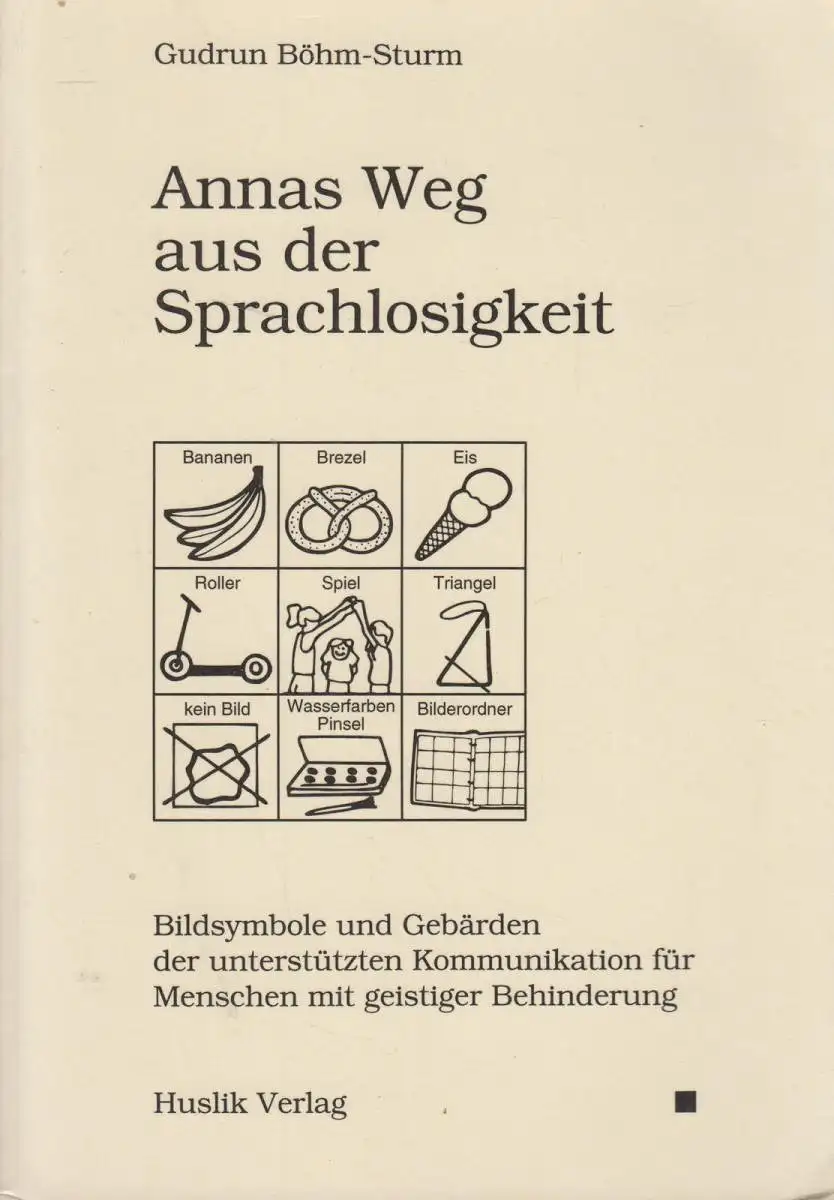 Gudrun Böhm-Sturm

Annas Weg aus der Sprachlosigkeit

| Bananen | Brezel | Eis |
|---|---|---|
| Roller | Spiel | Triangel |
| kein Bild | Wasserfarben Pinsel | Bilderordner |

Bildsymbole und Gebärden der unterstützten Kommunikation für Menschen mit geistiger Behinderung

Huslik Verlag